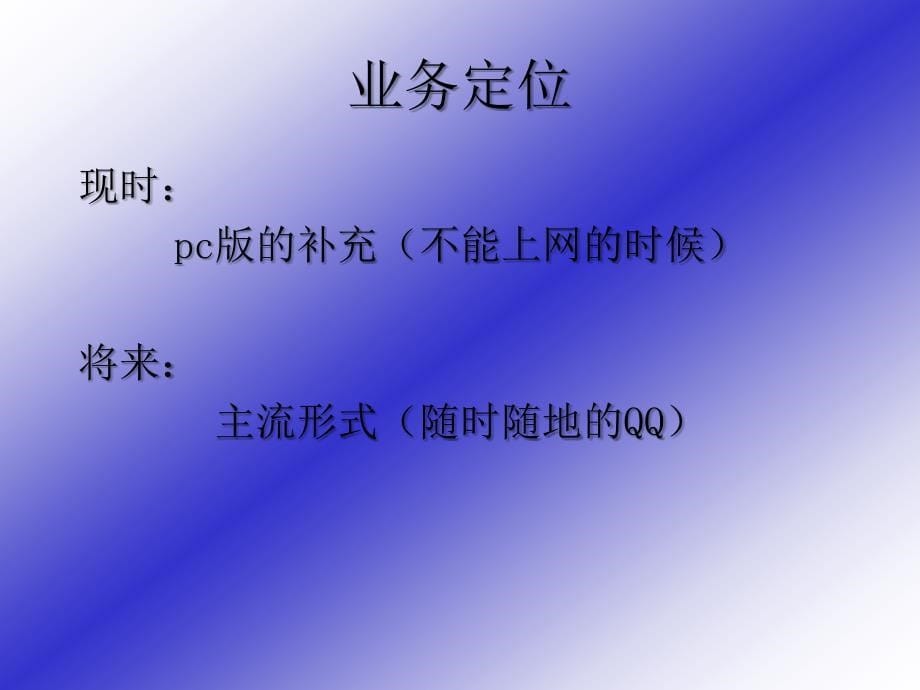 业务定位

现时：

pc版的补充（不能上网的时候）

将来：

主流形式（随时随地的QQ）